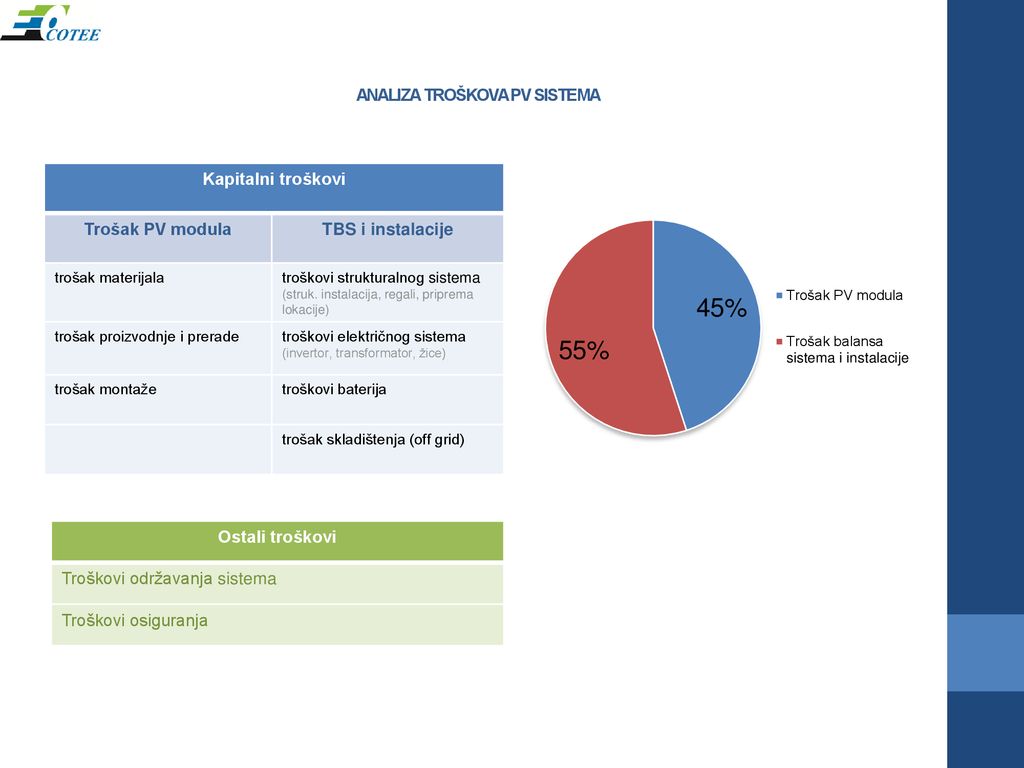 COTEE

ANALIZA TROŠKOVA PV SISTEMA

| Kapitalni troškovi | |
|---|---|
| Trošak PV modula | TBS i instalacije |
| trošak materijala | troškovi strukturalnog sistema (struk. instalacija, regali, priprema lokacije) |
| trošak proizvodnje i prerade | troškovi električnog sistema (invertor, transformator, žice) |
| trošak montaže | troškovi baterija |
| | trošak skladištenja (off grid) |

45%
55%
Trošak PV modula
Trošak balansa sistema i instalacije

| Ostali troškovi |
|---|
| Troškovi održavanja sistema |
| Troškovi osiguranja |